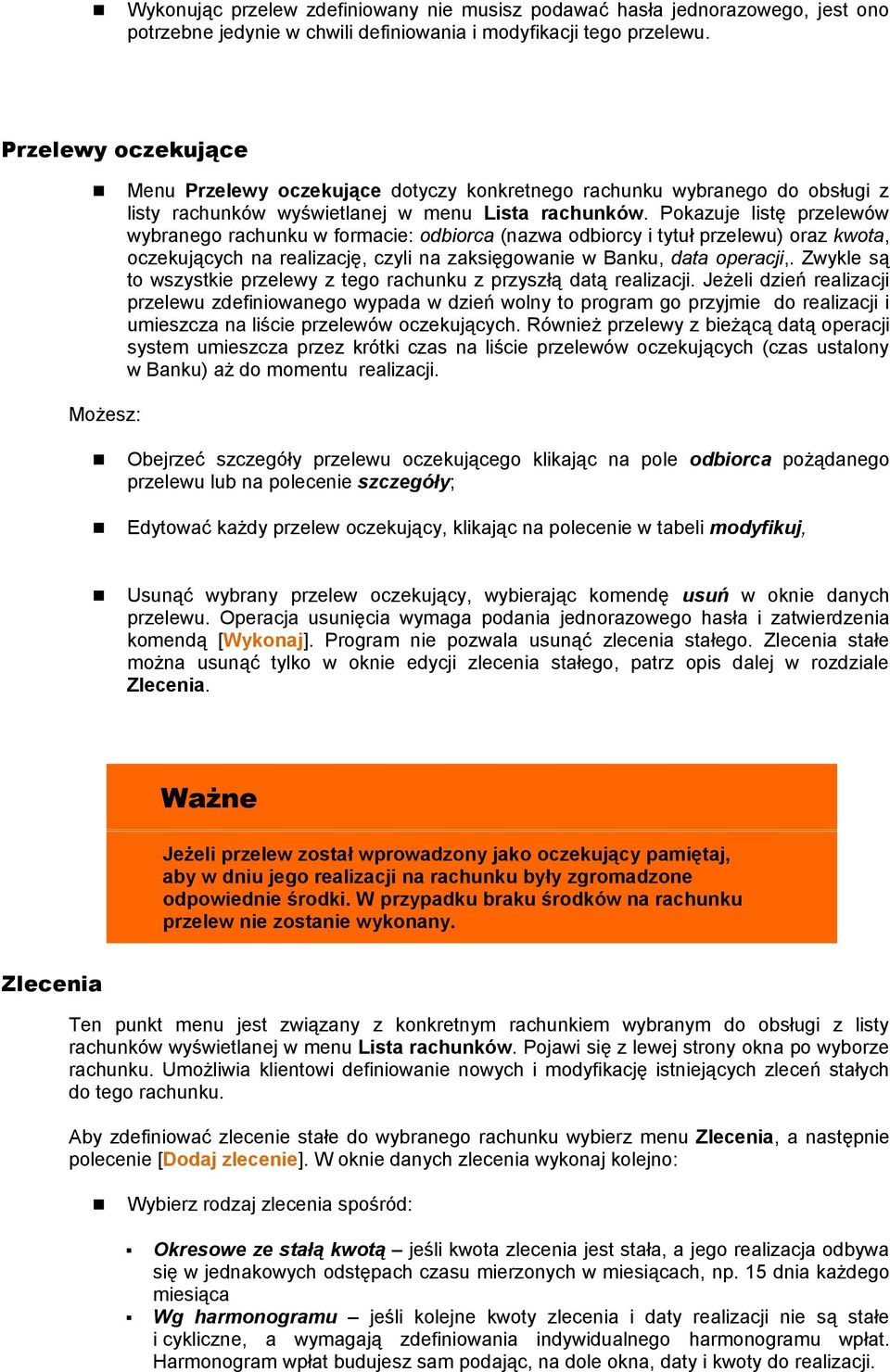 Wykonując przelew zdefiniowany nie musisz podawać hasła jednorazowego, jest ono potrzebne jedynie w chwili definiowania i modyfikacji tego przelewu.

Przelewy oczekujące

Menu Przelewy oczekujące dotyczy konkretnego rachunku wybranego do obsługi z listy rachunków wyświetlanej w menu Lista rachunków. Pokazuje listę przelewów wybranego rachunku w formacie: odbiorca (nazwa odbiorcy i tytuł przelewu) oraz kwota, oczekujących na realizację, czyli na zaksięgowanie w Banku, data operacji,. Zwykle są to wszystkie przelewy z tego rachunku z przyszłą datą realizacji. Jeżeli dzień realizacji przelewu zdefiniowanego wypada w dzień wolny to program go przyjmie do realizacji i umieszcza na liście przelewów oczekujących. Również przelewy z bieżącą datą operacji system umieszcza przez krótki czas na liście przelewów oczekujących (czas ustalony w Banku) aż do momentu realizacji.

Możesz:

Obejrzeć szczegóły przelewu oczekującego klikając na pole odbiorca pożądanego przelewu lub na polecenie szczegóły;

Edytować każdy przelew oczekujący, klikając na polecenie w tabeli modyfikuj,

Usunąć wybrany przelew oczekujący, wybierając komendę usuń w oknie danych przelewu. Operacja usunięcia wymaga podania jednorazowego hasła i zatwierdzenia komendą [Wykonaj]. Program nie pozwala usunąć zlecenia stałego. Zlecenia stałe można usunąć tylko w oknie edycji zlecenia stałego, patrz opis dalej w rozdziale Zlecenia.

Ważne

Jeżeli przelew został wprowadzony jako oczekujący pamiętaj, aby w dniu jego realizacji na rachunku były zgromadzone odpowiednie środki. W przypadku braku środków na rachunku przelew nie zostanie wykonany.

Zlecenia

Ten punkt menu jest związany z konkretnym rachunkiem wybranym do obsługi z listy rachunków wyświetlanej w menu Lista rachunków. Pojawi się z lewej strony okna po wyborze rachunku. Umożliwia klientowi definiowanie nowych i modyfikację istniejących zleceń stałych do tego rachunku.

Aby zdefiniować zlecenie stałe do wybranego rachunku wybierz menu Zlecenia, a następnie polecenie [Dodaj zlecenie]. W oknie danych zlecenia wykonaj kolejno:

Wybierz rodzaj zlecenia spośród:

Okresowe ze stałą kwotą – jeśli kwota zlecenia jest stała, a jego realizacja odbywa się w jednakowych odstępach czasu mierzonych w miesiącach, np. 15 dnia każdego miesiąca

Wg harmonogramu – jeśli kolejne kwoty zlecenia i daty realizacji nie są stałe i cykliczne, a wymagają zdefiniowania indywidualnego harmonogramu wpłat. Harmonogram wpłat budujesz sam podając, na dole okna, daty i kwoty do realizacji.